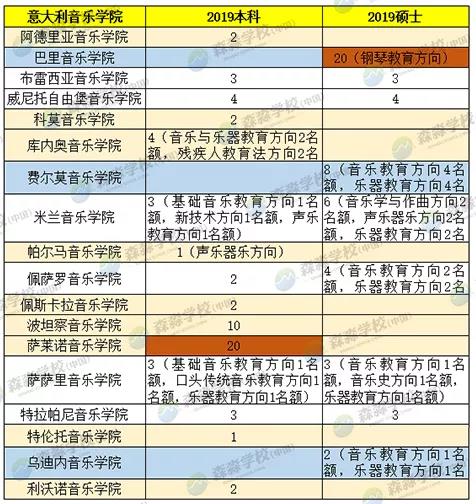 | 意大利音乐学院 | 2019本科 | 2019硕士 |
|---|---|---|
| 阿德里亚音乐学院 | 2 | |
| 巴里音乐学院 | | 20（钢琴教育方向） |
| 布雷西亚音乐学院 | 3 | 3 |
| 威尼托自由堡音乐学院 | 4 | 4 |
| 科莫音乐学院 | 2 | |
| 库内奥音乐学院 | 4（音乐与乐器教育方向2名额，残疾人教育法方向2名 | |
| 费尔莫音乐学院 | | 8（音乐教育方向4名额，乐器教育方向4名 |
| 米兰音乐学院 | 3（基础音乐教育方向1名额，新技术方向1名额，声乐教育方向1名额） | 6（音乐学与作曲方向2名额，声乐器乐方向2名额，乐器教育方向2名 |
| 帕尔马音乐学院 | 1（声乐器乐方向） | |
| 佩萨罗音乐学院 | 2 | 4（音乐教育方向2名额，乐器教育方向2名 |
| 佩斯卡拉音乐学院 | 2 | |
| 波坦察音乐学院 | 10 | |
| 萨莱诺音乐学院 | 20 | |
| 萨萨里音乐学院 | 3（基础音乐教育方向1名额，口头传统音乐教育方向1名额，乐器教育方向1名额） | 3（音乐教育方向1名额，音乐史方向1名额，乐器教育方向1名额） |
| 特拉帕尼音乐学院 | 3 | 3 |
| 特伦托音乐学院 | 1 | |
| 乌迪内音乐学院 | | 2（音乐教育方向1名额，乐器教育方向1名 |
| 利沃诺音乐学院 | 2 | |

森淼学校（中国）